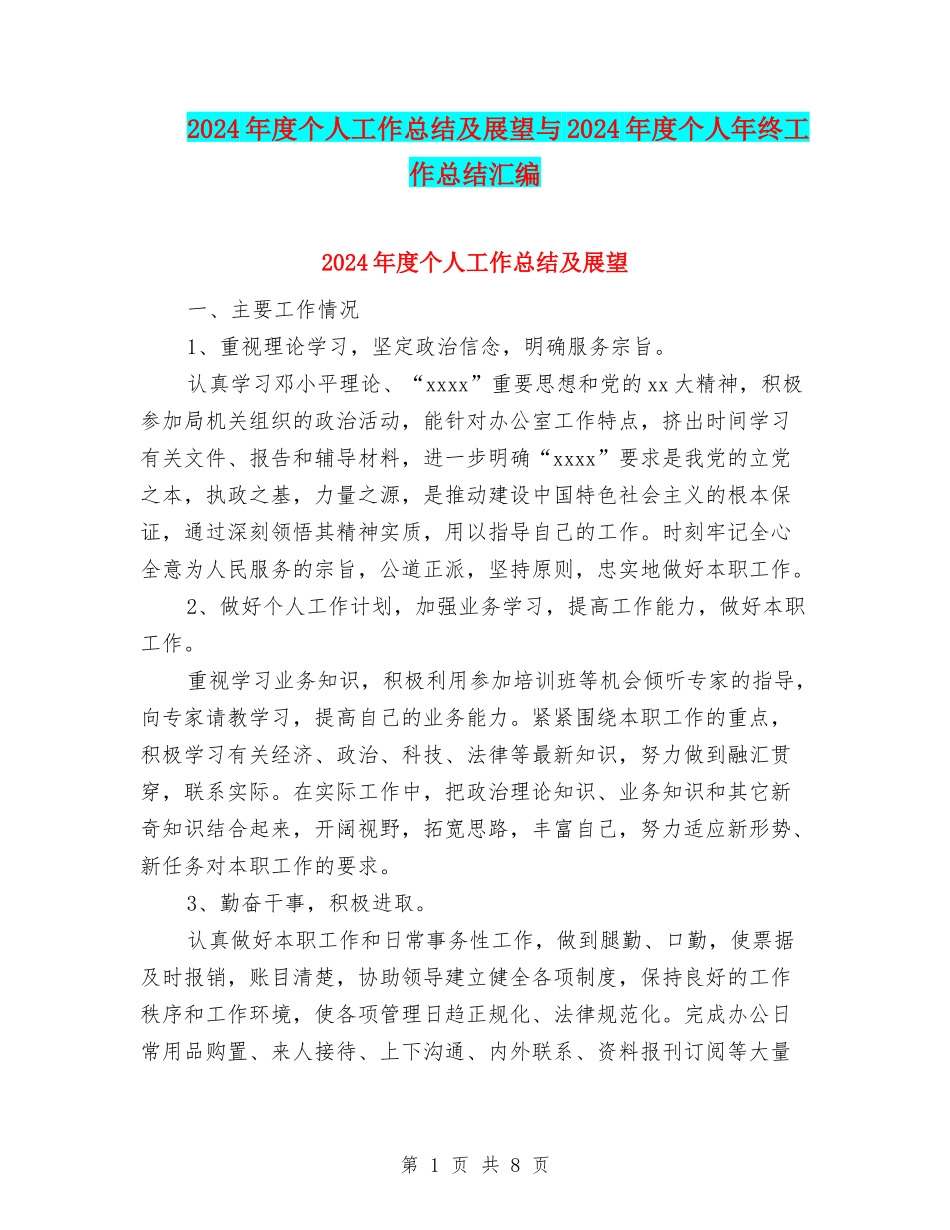 2024年度个人工作总结及展望与2024年度个人年终工作总结汇编

2024年度个人工作总结及展望

一、主要工作情况

1、重视理论学习，坚定政治信念，明确服务宗旨。

认真学习邓小平理论、“xxxx”重要思想和党的xx大精神，积极参加局机关组织的政治活动，能针对办公室工作特点，挤出时间学习有关文件、报告和辅导材料，进一步明确“xxxx”要求是我党的立党之本，执政之基，力量之源，是推动建设中国特色社会主义的根本保证，通过深刻领悟其精神实质，用以指导自己的工作。时刻牢记全心全意为人民服务的宗旨，公道正派，坚持原则，忠实地做好本职工作。

2、做好个人工作计划，加强业务学习，提高工作能力，做好本职工作。

重视学习业务知识，积极利用参加培训班等机会倾听专家的指导，向专家请教学习，提高自己的业务能力。紧紧围绕本职工作的重点，积极学习有关经济、政治、科技、法律等最新知识，努力做到融汇贯穿，联系实际。在实际工作中，把政治理论知识、业务知识和其它新奇知识结合起来，开阔视野，拓宽思路，丰富自己，努力适应新形势、新任务对本职工作的要求。

3、勤奋干事，积极进取。

认真做好本职工作和日常事务性工作，做到腿勤、口勤，使票据及时报销，账目清楚，协助领导建立健全各项制度，保持良好的工作秩序和工作环境，使各项管理日趋正规化、法律规范化。完成办公日常用品购置、来人接待、上下沟通、内外联系、资料报刊订阅等大量

第 1 页 共 8 页